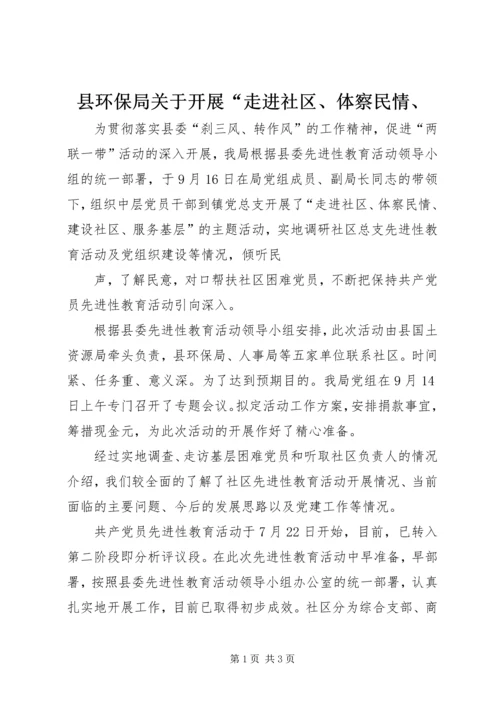 县环保局关于开展“走进社区、体察民情、

为贯彻落实县委“刹三风、转作风”的工作精神，促进“两联一带”活动的深入开展，我局根据县委先进性教育活动领导小组的统一部署，于9月16日在局党组成员、副局长同志的带领下，组织中层党员干部到镇党总支开展了“走进社区、体察民情、建设社区、服务基层”的主题活动，实地调研社区总支先进性教育活动及党组织建设等情况，倾听民

声，了解民意，对口帮扶社区困难党员，不断把保持共产党员先进性教育活动引向深入。

根据县委先进性教育活动领导小组安排，此次活动由县国土资源局牵头负责，县环保局、人事局等五家单位联系社区。时间紧、任务重、意义深。为了达到预期目的。我局党组在9月14日上午专门召开了专题会议。拟定活动工作方案，安排捐款事宜，筹措现金元，为此次活动的开展作好了精心准备。

经过实地调查、走访基层困难党员和听取社区负责人的情况介绍，我们较全面的了解了社区先进性教育活动开展情况、当前面临的主要问题、今后的发展思路以及党建工作等情况。

共产党员先进性教育活动于7月22日开始，目前，已转入第二阶段即分析评议段。在此次先进性教育活动中早准备，早部署，按照县委先进性教育活动领导小组办公室的统一部署，认真扎实地开展工作，目前已取得初步成效。社区分为综合支部、商

第1页 共3页